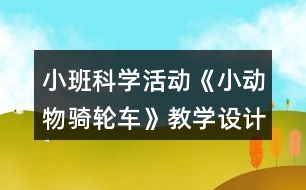 小班科学活动《小动物骑轮车》教学设计